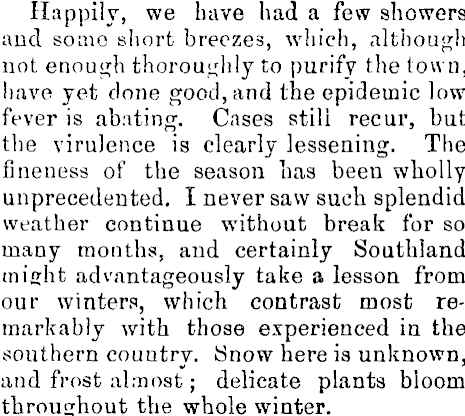 Happily, we have had a few showers and some short breezes, which, although not enough thoroughly to purify the town, have yet done good, and the epidemic low fever is abating. Cases still recur, but the virulence is clearly lessening. The fineness of the season has been wholly unprecedented. I never saw such splendid weather continue without break for so many months, and certainly Southland might advantageously take a lesson from our winters, which contrast most remarkably with those experienced in the southern country. Snow here is unknown, and frost almost; delicate plants bloom throughout the whole winter.